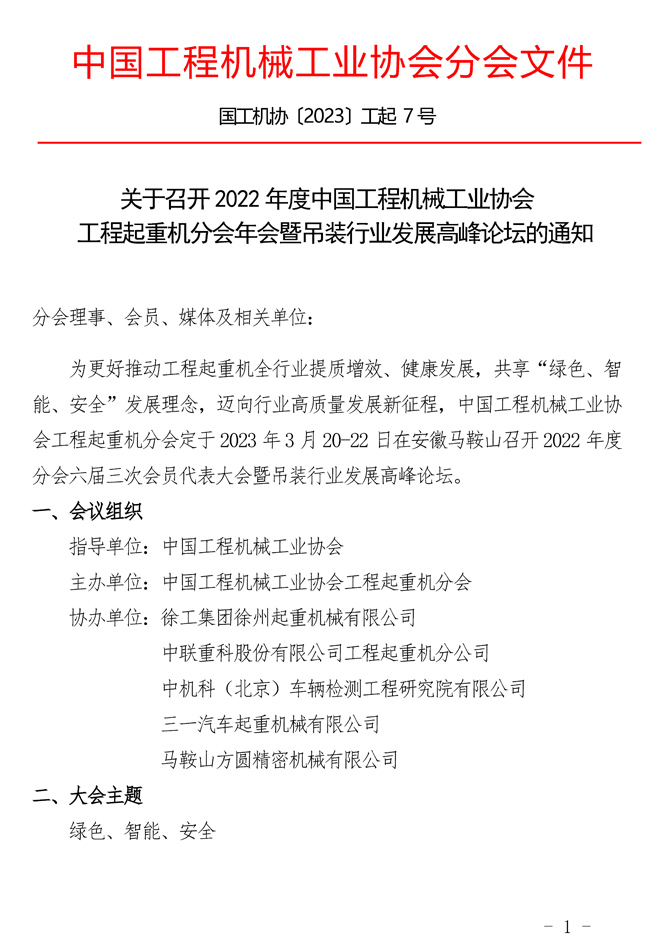 中国工程机械工业协会分会文件

国工机协〔2023〕工起 7 号

关于召开 2022 年度中国工程机械工业协会工程起重机分会年会暨吊装行业发展高峰论坛的通知

分会理事、会员、媒体及相关单位：

为更好推动工程起重机全行业提质增效、健康发展，共享“绿色、智能、安全”发展理念，迈向行业高质量发展新征程，中国工程机械工业协会工程起重机分会定于 2023 年 3 月 20-22 日在安徽马鞍山召开 2022 年度分会六届三次会员代表大会暨吊装行业发展高峰论坛。

一、会议组织

指导单位：中国工程机械工业协会

主办单位：中国工程机械工业协会工程起重机分会

协办单位：徐工集团徐州起重机械有限公司

中联重科股份有限公司工程起重机分公司

中机科（北京）车辆检测工程研究院有限公司

三一汽车起重机械有限公司

马鞍山方圆精密机械有限公司

二、大会主题

绿色、智能、安全

- 1 -